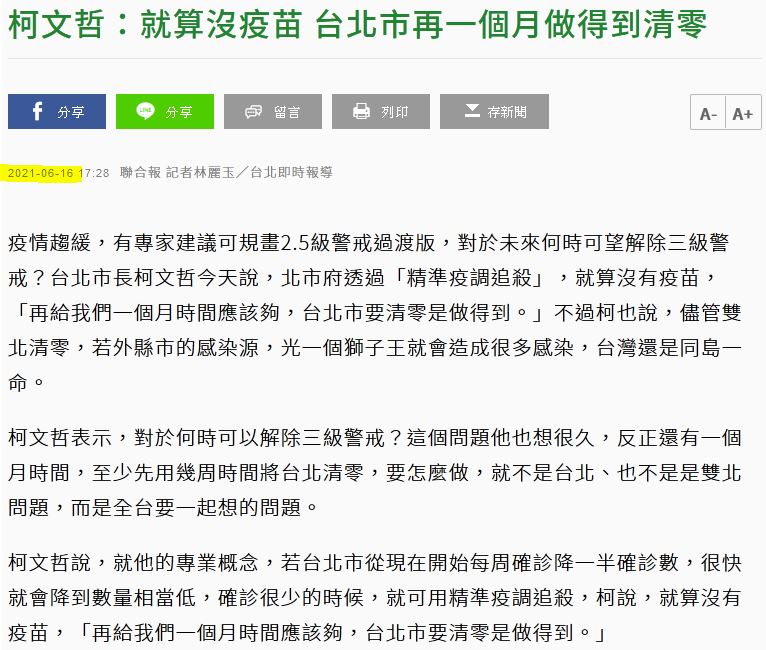 柯文哲：就算沒疫苗 台北市再一個月做得到清零

分享 分享 留言 列印 存新聞 A- A+

2021-06-16 17:28 聯合報 記者林麗玉／台北即時報導

疫情趨緩，有專家建議可規畫2.5級警戒過渡版，對於未來何時可望解除三級警戒？台北市長柯文哲今天說，北市府透過「精準疫調追殺」，就算沒有疫苗，「再給我們一個月時間應該夠，台北市要清零是做得到。」不過柯也說，儘管雙北清零，若外縣市的感染源，光一個獅子王就會造成很多感染，台灣還是同島一命。

柯文哲表示，對於何時可以解除三級警戒？這個問題他也想很久，反正還有一個月時間，至少先用幾周時間將台北清零，要怎麼做，就不是台北、也不是是雙北問題，而是全台要一起想的問題。

柯文哲說，就他的專業概念，若台北市從現在開始每周確診降一半確診數，很快就會降到數量相當低，確診很少的時候，就可用精準疫調追殺，柯說，就算沒有疫苗，「再給我們一個月時間應該夠，台北市要清零是做得到。」